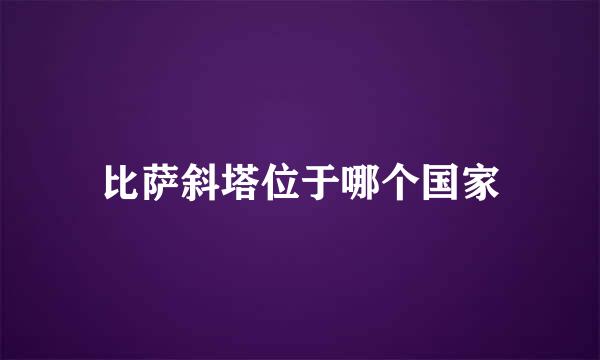 比萨斜塔位于哪个国家